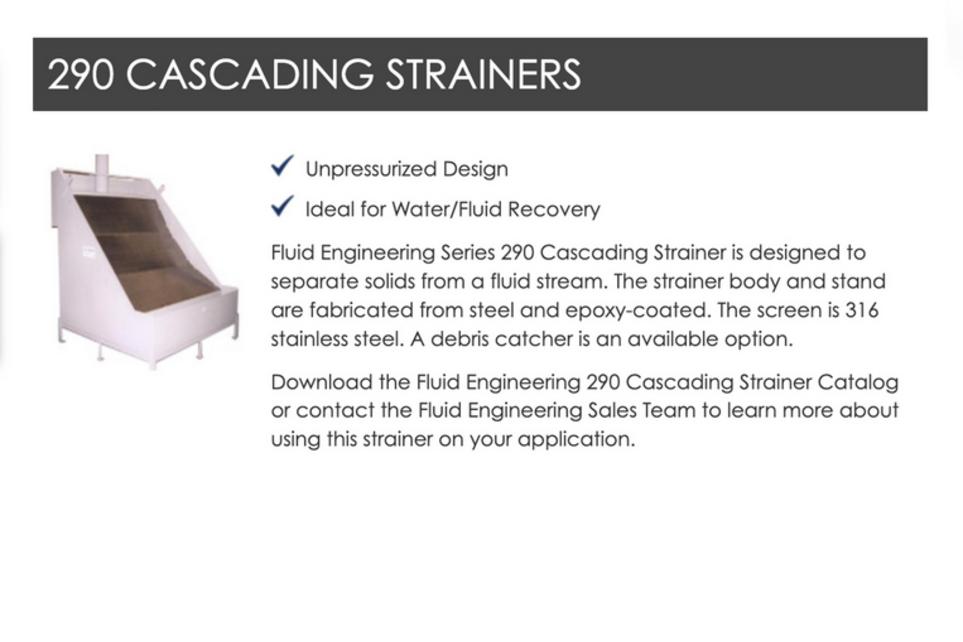 290 CASCADING STRAINERS

✓ Unpressurized Design

✓ Ideal for Water/Fluid Recovery

Fluid Engineering Series 290 Cascading Strainer is designed to separate solids from a fluid stream. The strainer body and stand are fabricated from steel and epoxy-coated. The screen is 316 stainless steel. A debris catcher is an available option.

Download the Fluid Engineering 290 Cascading Strainer Catalog or contact the Fluid Engineering Sales Team to learn more about using this strainer on your application.